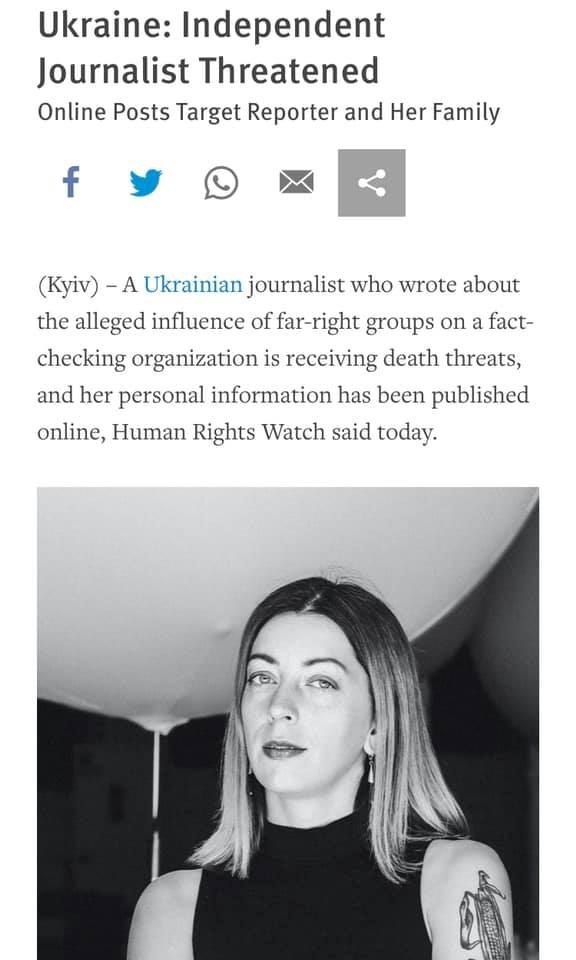 Ukraine: Independent Journalist Threatened
Online Posts Target Reporter and Her Family

(Kyiv) – A Ukrainian journalist who wrote about the alleged influence of far-right groups on a fact-checking organization is receiving death threats, and her personal information has been published online, Human Rights Watch said today.